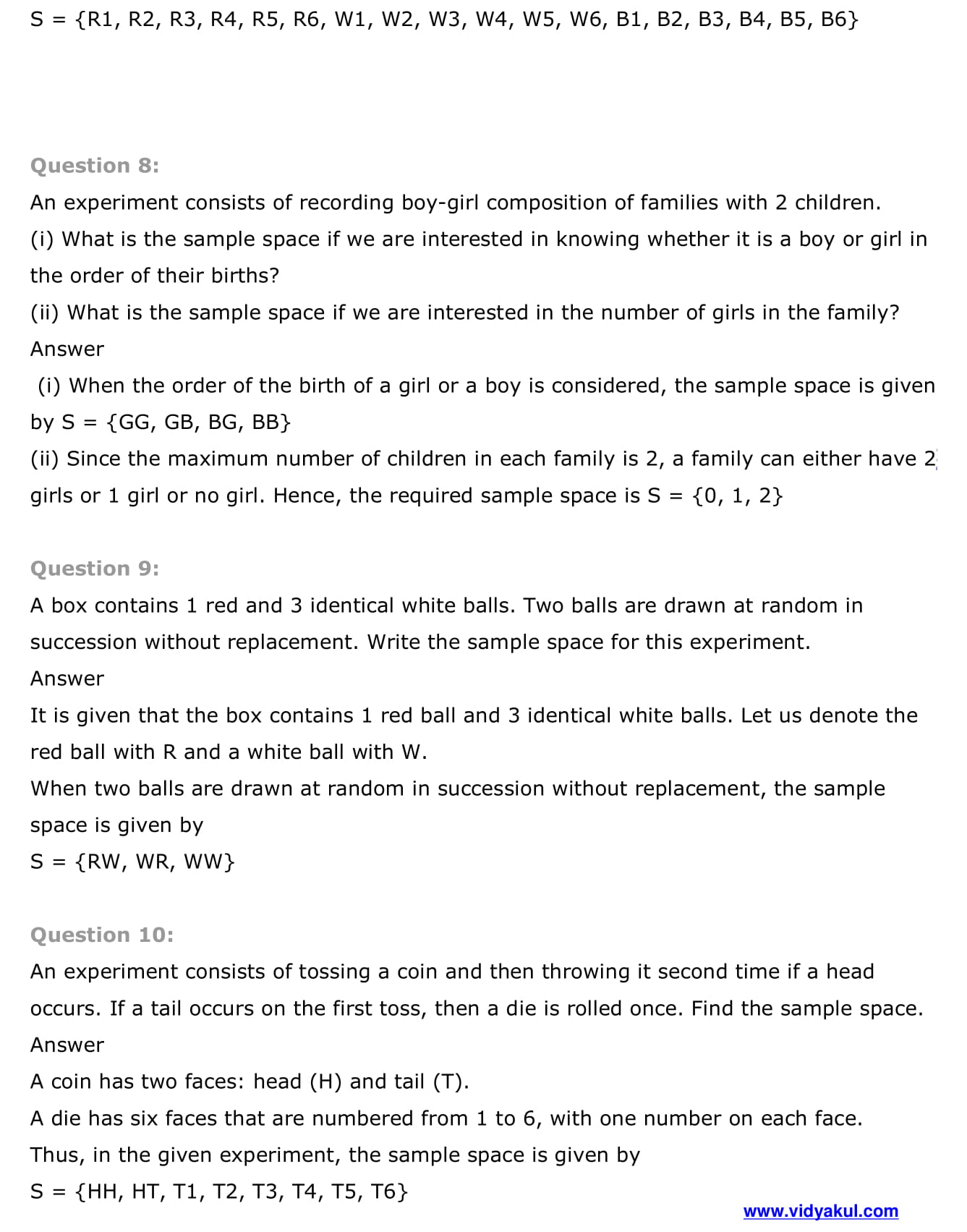 S = {R1, R2, R3, R4, R5, R6, W1, W2, W3, W4, W5, W6, B1, B2, B3, B4, B5, B6}

Question 8:

An experiment consists of recording boy-girl composition of families with 2 children.

(i) What is the sample space if we are interested in knowing whether it is a boy or girl in the order of their births?

(ii) What is the sample space if we are interested in the number of girls in the family?

Answer

(i) When the order of the birth of a girl or a boy is considered, the sample space is given by S = {GG, GB, BG, BB}

(ii) Since the maximum number of children in each family is 2, a family can either have 2 girls or 1 girl or no girl. Hence, the required sample space is S = {0, 1, 2}

Question 9:

A box contains 1 red and 3 identical white balls. Two balls are drawn at random in succession without replacement. Write the sample space for this experiment.

Answer

It is given that the box contains 1 red ball and 3 identical white balls. Let us denote the red ball with R and a white ball with W.

When two balls are drawn at random in succession without replacement, the sample space is given by

S = {RW, WR, WW}

Question 10:

An experiment consists of tossing a coin and then throwing it second time if a head occurs. If a tail occurs on the first toss, then a die is rolled once. Find the sample space.

Answer

A coin has two faces: head (H) and tail (T).

A die has six faces that are numbered from 1 to 6, with one number on each face.

Thus, in the given experiment, the sample space is given by

S = {HH, HT, T1, T2, T3, T4, T5, T6}

www.vidyakul.com